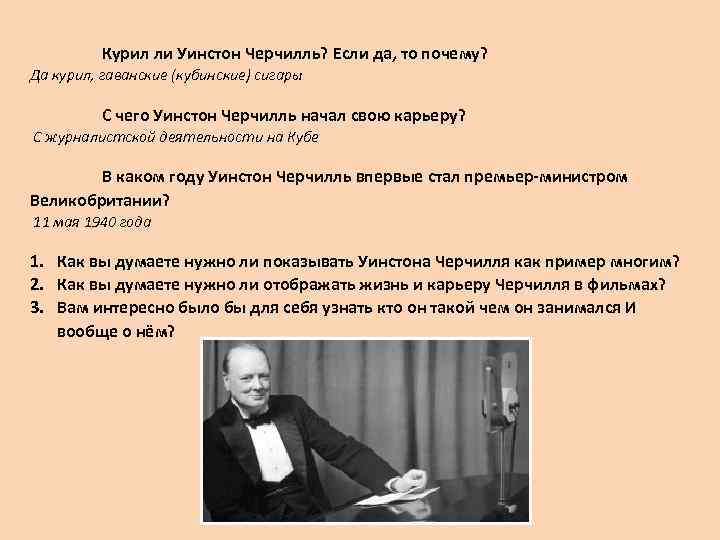 Курил ли Уинстон Черчилль? Если да, то почему?
Да курил, гаванские (кубинские) сигары

С чего Уинстон Черчилль начал свою карьеру?
С журналистской деятельности на Кубе

В каком году Уинстон Черчилль впервые стал премьер-министром Великобритании?
11 мая 1940 года

1. Как вы думаете нужно ли показывать Уинстона Черчилля как пример многим?
2. Как вы думаете нужно ли отображать жизнь и карьеру Черчилля в фильмах?
3. Вам интересно было бы для себя узнать кто он такой чем он занимался И вообще о нём?